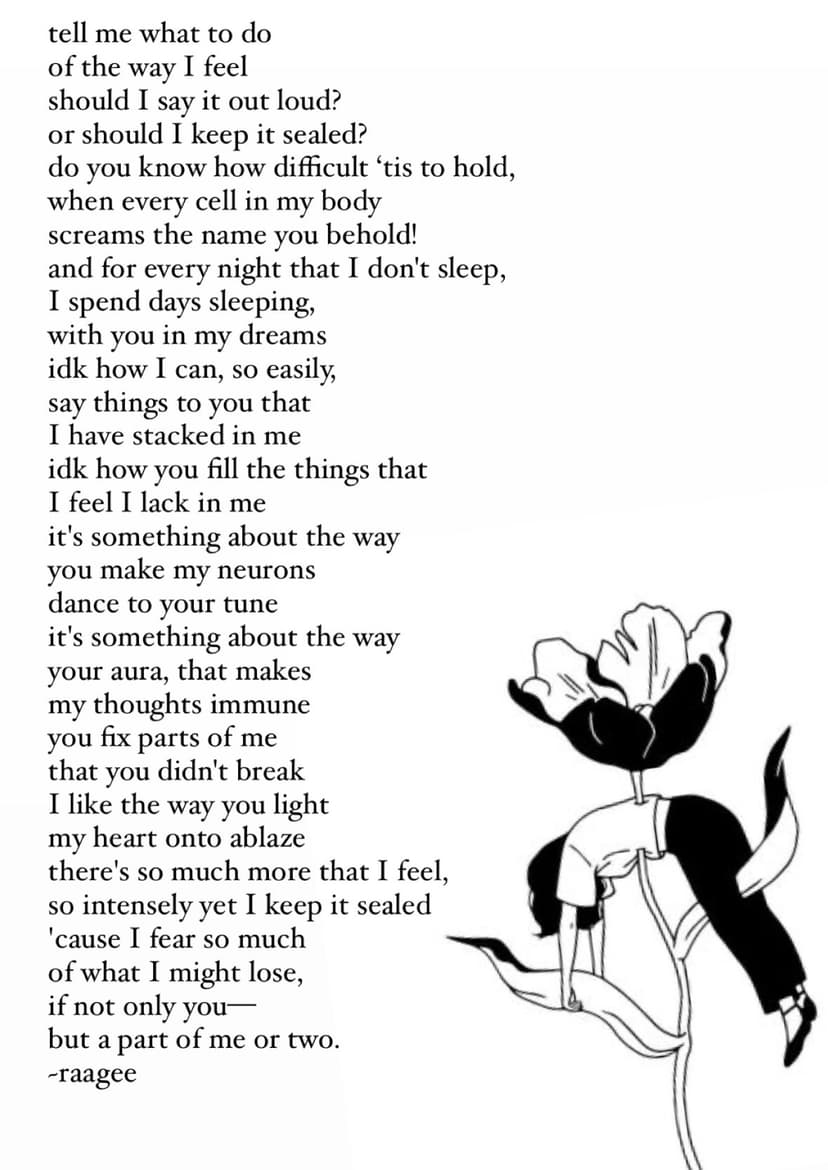 tell me what to do
of the way I feel
should I say it out loud?
or should I keep it sealed?
do you know how difficult ‘tis to hold,
when every cell in my body
screams the name you behold!
and for every night that I don't sleep,
I spend days sleeping,
with you in my dreams
idk how I can, so easily,
say things to you that
I have stacked in me
idk how you fill the things that
I feel I lack in me
it's something about the way
you make my neurons
dance to your tune
it's something about the way
your aura, that makes
my thoughts immune
you fix parts of me
that you didn't break
I like the way you light
my heart onto ablaze
there's so much more that I feel,
so intensely yet I keep it sealed
'cause I fear so much
of what I might lose,
if not only you—
but a part of me or two.
-raagee